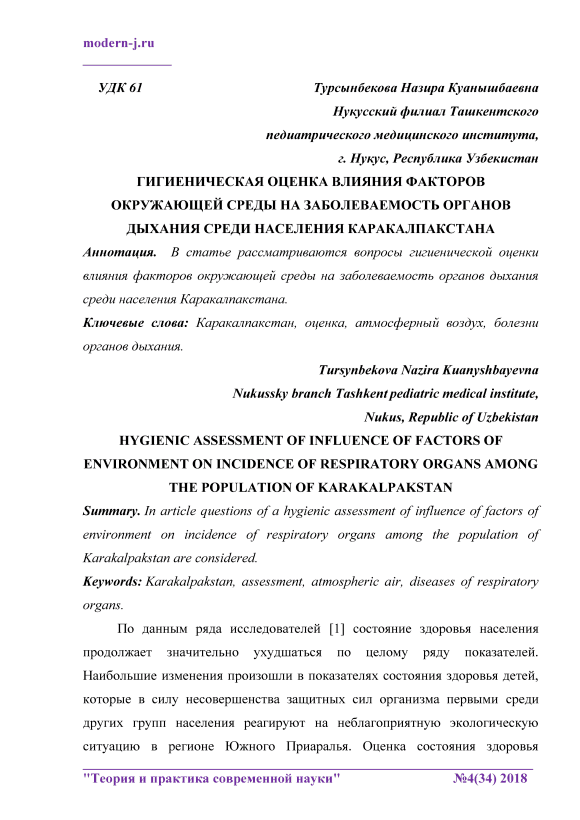 modern-j.ru

УДК 61

Турсынбекова Назира Куанышбаевна
Нукусский филиал Ташкентского педиатрического медицинского института,
г. Нукус, Республика Узбекистан

ГИГИЕНИЧЕСКАЯ ОЦЕНКА ВЛИЯНИЯ ФАКТОРОВ ОКРУЖАЮЩЕЙ СРЕДЫ НА ЗАБОЛЕВАЕМОСТЬ ОРГАНОВ ДЫХАНИЯ СРЕДИ НАСЕЛЕНИЯ КАРАКАЛПАКСТАНА

Аннотация. В статье рассматриваются вопросы гигиенической оценки влияния факторов окружающей среды на заболеваемость органов дыхания среди населения Каракалпакстана.

Ключевые слова: Каракалпакстан, оценка, атмосферный воздух, болезни органов дыхания.

Tursynbekova Nazira Kuanyshbayevna
Nukussky branch Tashkent pediatric medical institute,
Nukus, Republic of Uzbekistan

HYGIENIC ASSESSMENT OF INFLUENCE OF FACTORS OF ENVIRONMENT ON INCIDENCE OF RESPIRATORY ORGANS AMONG THE POPULATION OF KARAKALPAKSTAN

Summary. In article questions of a hygienic assessment of influence of factors of environment on incidence of respiratory organs among the population of Karakalpakstan are considered.

Keywords: Karakalpakstan, assessment, atmospheric air, diseases of respiratory organs.

По данным ряда исследователей [1] состояние здоровья населения продолжает значительно ухудшаться по целому ряду показателей. Наибольшие изменения произошли в показателях состояния здоровья детей, которые в силу несовершенства защитных сил организма первыми среди других групп населения реагируют на неблагоприятную экологическую ситуацию в регионе Южного Приаралья. Оценка состояния здоровья

"Теория и практика современной науки" №4(34) 2018